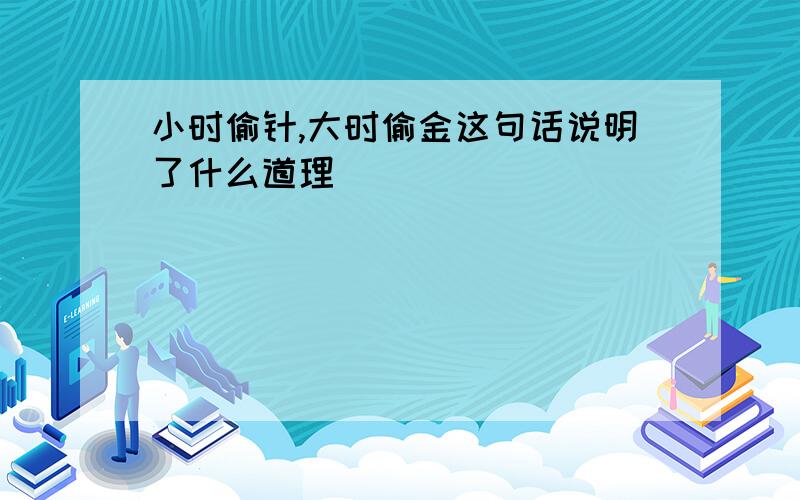 小时偷针,大时偷金这句话说明了什么道理

E-LEARNING